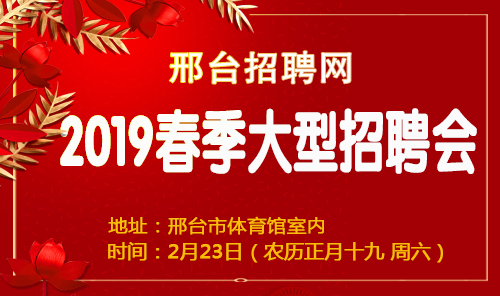 邢台招聘网

2019春季大型招聘会

地址：邢台市体育馆室内
时间：2月23日（农历正月十九 周六）